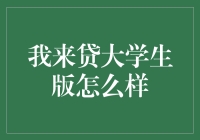 我来贷大学生版怎么样